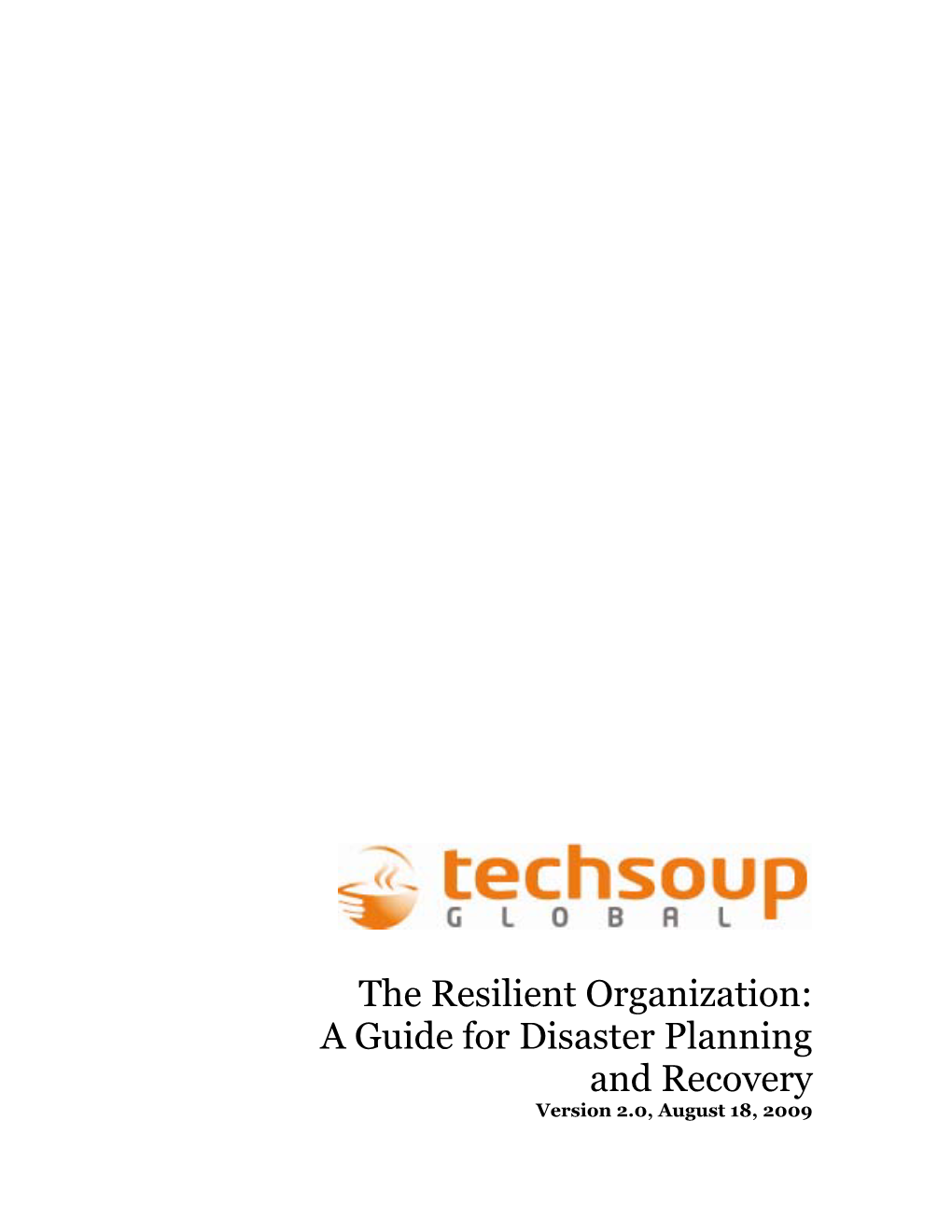 techsoup
GLOBAL

The Resilient Organization:
A Guide for Disaster Planning and Recovery
Version 2.0, August 18, 2009